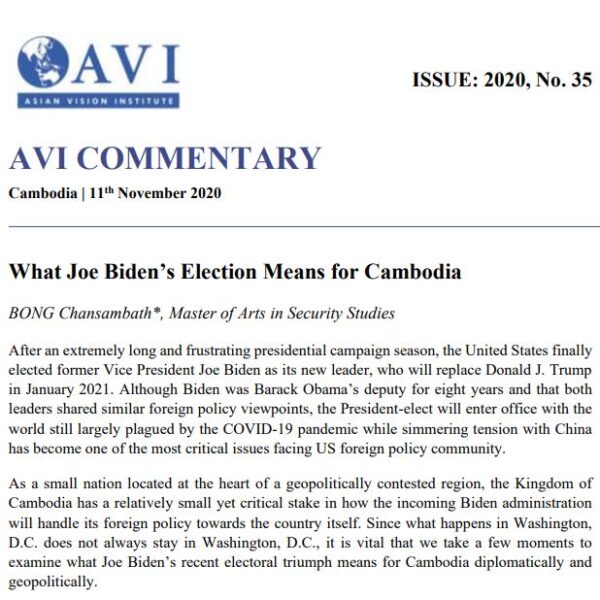 AVI
ASIAN VISION INSTITUTE

ISSUE: 2020, No. 35

AVI COMMENTARY

Cambodia | 11$^{th}$ November 2020

What Joe Biden's Election Means for Cambodia

BONG Chansambath*, Master of Arts in Security Studies

After an extremely long and frustrating presidential campaign season, the United States finally elected former Vice President Joe Biden as its new leader, who will replace Donald J. Trump in January 2021. Although Biden was Barack Obama's deputy for eight years and that both leaders shared similar foreign policy viewpoints, the President-elect will enter office with the world still largely plagued by the COVID-19 pandemic while simmering tension with China has become one of the most critical issues facing US foreign policy community.

As a small nation located at the heart of a geopolitically contested region, the Kingdom of Cambodia has a relatively small yet critical stake in how the incoming Biden administration will handle its foreign policy towards the country itself. Since what happens in Washington, D.C. does not always stay in Washington, D.C., it is vital that we take a few moments to examine what Joe Biden's recent electoral triumph means for Cambodia diplomatically and geopolitically.